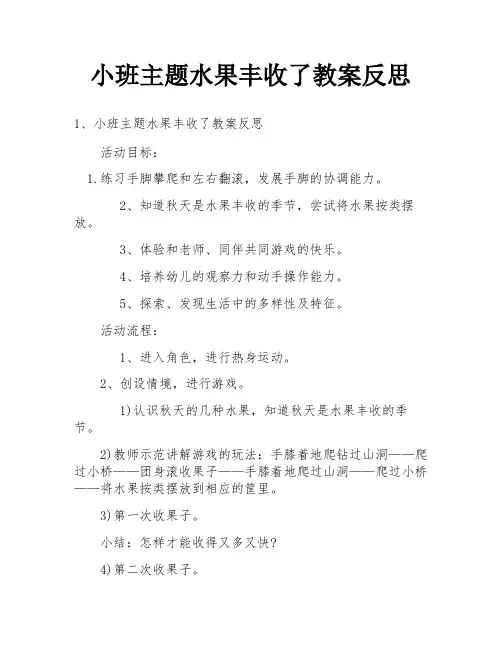 小班主题水果丰收了教案反思

1、小班主题水果丰收了教案反思

活动目标：

1.练习手脚攀爬和左右翻滚，发展手脚的协调能力。

2、知道秋天是水果丰收的季节，尝试将水果按类摆放。

3、体验和老师、同伴共同游戏的快乐。

4、培养幼儿的观察力和动手操作能力。

5、探索、发现生活中的多样性及特征。

活动流程：

1、进入角色，进行热身运动。

2、创设情境，进行游戏。

1)认识秋天的几种水果，知道秋天是水果丰收的季节。

2)教师示范讲解游戏的玩法：手膝着地爬钻过山洞——爬过小桥——团身滚收果子——手膝着地爬过山洞——爬过小桥——将水果按类摆放到相应的筐里。

3)第一次收果子。

小结：怎样才能收得又多又快？

4)第二次收果子。